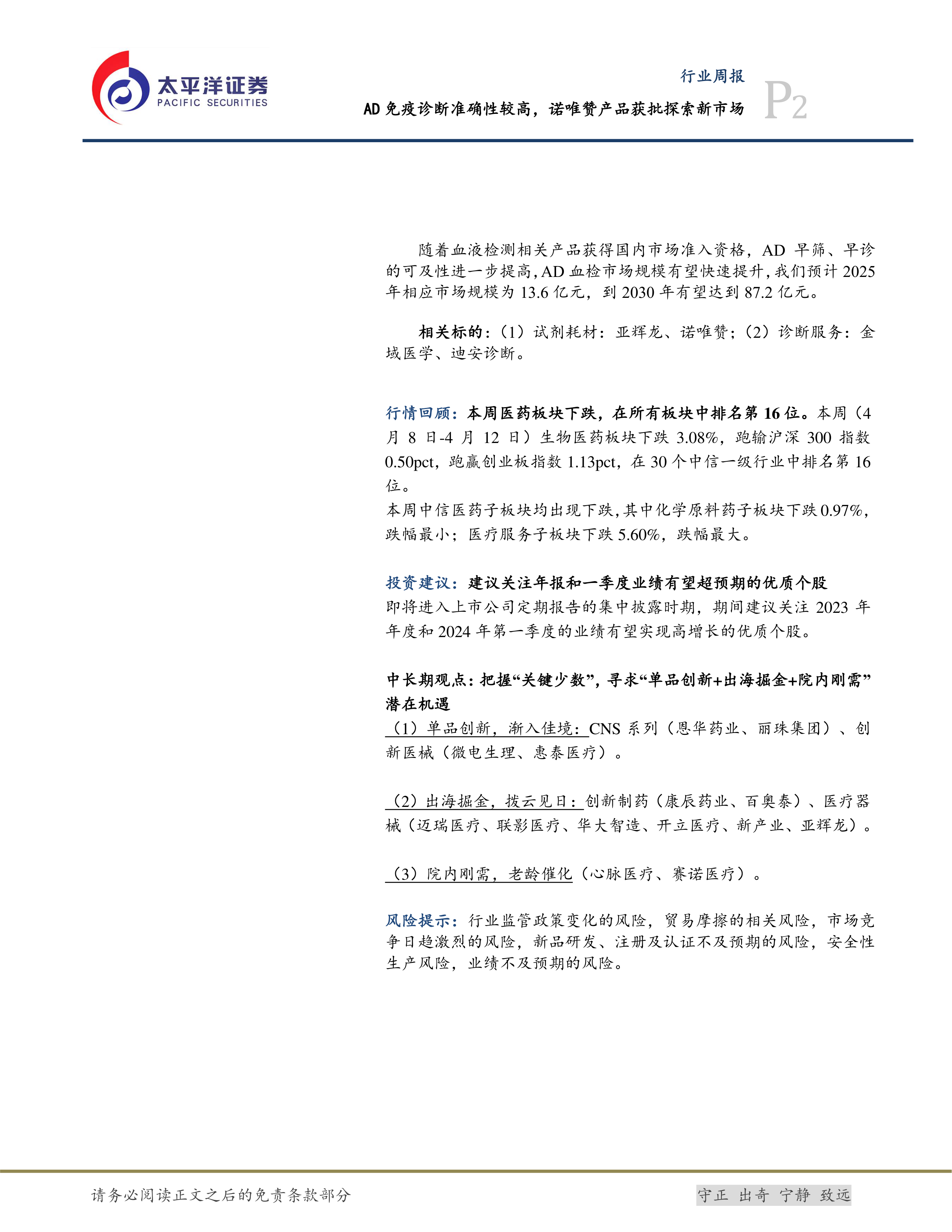 太平洋证券
PACIFIC SECURITIES

行业周报
AD 免疫诊断准确性较高，诺唯赞产品获批探索新市场
P2

随着血液检测相关产品获得国内市场准入资格，AD 早筛、早诊的可及性进一步提高，AD 血检市场规模有望快速提升，我们预计 2025 年相应市场规模为 13.6 亿元，到 2030 年有望达到 87.2 亿元。

相关标的：（1）试剂耗材：亚辉龙、诺唯赞；（2）诊断服务：金域医学、迪安诊断。

行情回顾：本周医药板块下跌，在所有板块中排名第 16 位。本周（4 月 8 日-4 月 12 日）生物医药板块下跌 3.08%，跑输沪深 300 指数 0.50pct，跑赢创业板指数 1.13pct，在 30 个中信一级行业中排名第 16 位。
本周中信医药子板块均出现下跌，其中化学原料药子板块下跌 0.97%，跌幅最小；医疗服务子板块下跌 5.60%，跌幅最大。

投资建议：建议关注年报和一季度业绩有望超预期的优质个股
即将进入上市公司定期报告的集中披露时期，期间建议关注 2023 年年度和 2024 年第一季度的业绩有望实现高增长的优质个股。

中长期观点：把握“关键少数”，寻求“单品创新+出海掘金+院内刚需”潜在机遇
（1）单品创新，渐入佳境：CNS 系列（恩华药业、丽珠集团）、创新医械（微电生理、惠泰医疗）。

（2）出海掘金，拨云见日：创新制药（康辰药业、百奥泰）、医疗器械（迈瑞医疗、联影医疗、华大智造、开立医疗、新产业、亚辉龙）。

（3）院内刚需，老龄催化（心脉医疗、赛诺医疗）。

风险提示：行业监管政策变化的风险，贸易摩擦的相关风险，市场竞争日趋激烈的风险，新品研发、注册及认证不及预期的风险，安全性生产风险，业绩不及预期的风险。

请务必阅读正文之后的免责条款部分
守正 出奇 宁静 致远